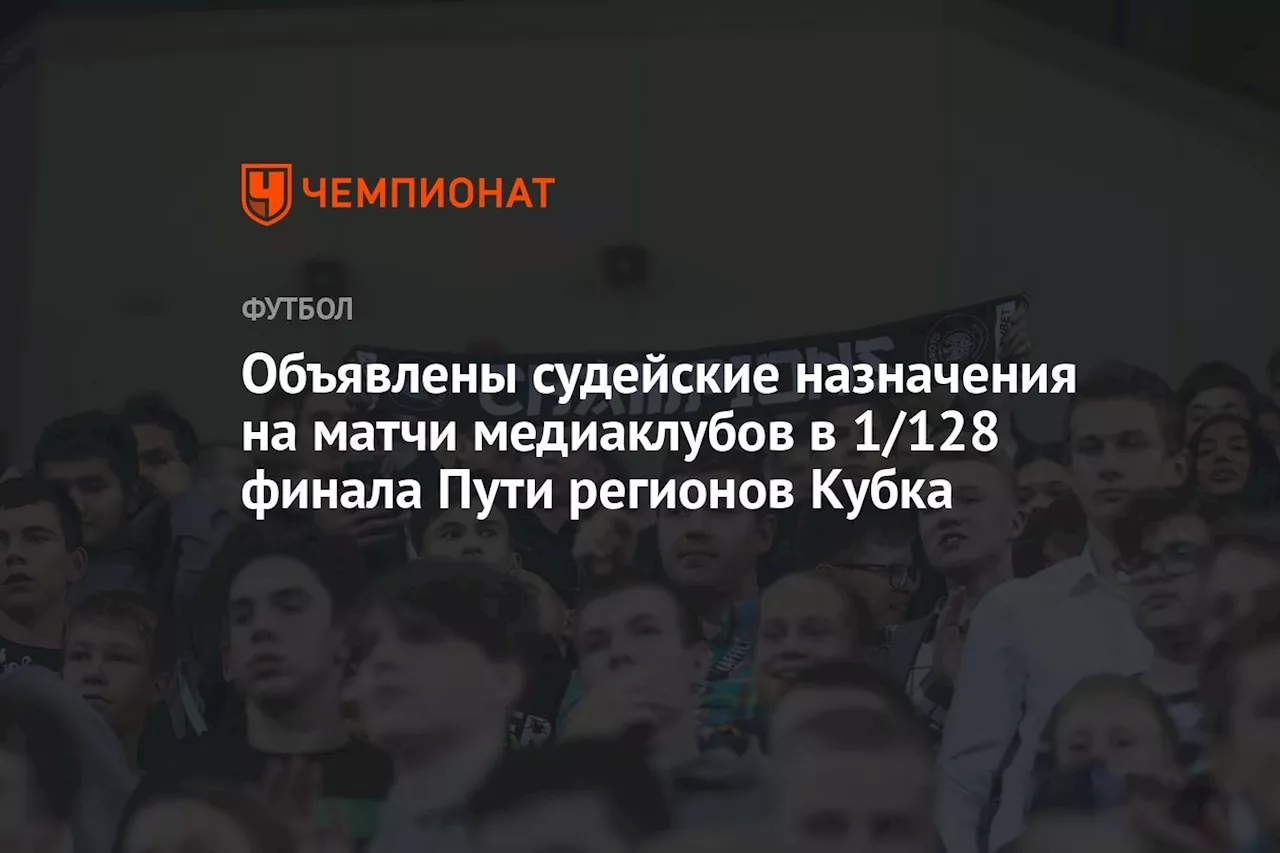 ЧЕМПИОНАТ

ФУТБОЛ

Объявлены судейские назначения на матчи медиаклубов в 1/128 финала Пути регионов Кубка